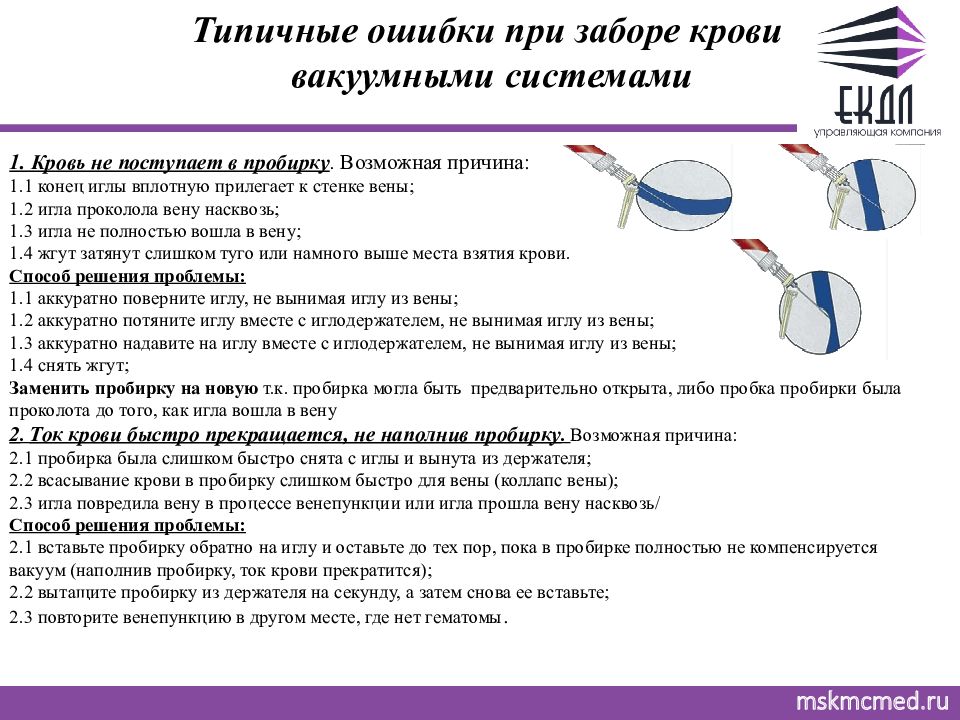 Типичные ошибки при заборе крови вакуумными системами

ЕКДЛ
управляющая компания

1. Кровь не поступает в пробирку. Возможная причина:
1.1 конец иглы вплотную прилегает к стенке вены;
1.2 игла проколола вену насквозь;
1.3 игла не полностью вошла в вену;
1.4 жгут затянут слишком туго или намного выше места взятия крови.
Способ решения проблемы:
1.1 аккуратно поверните иглу, не вынимая иглу из вены;
1.2 аккуратно потяните иглу вместе с иглодержателем, не вынимая иглу из вены;
1.3 аккуратно надавите на иглу вместе с иглодержателем, не вынимая иглу из вены;
1.4 снять жгут;
Заменить пробирку на новую т.к. пробирка могла быть предварительно открыта, либо пробка пробирки была проколота до того, как игла вошла в вену
2. Ток крови быстро прекращается, не наполнив пробирку. Возможная причина:
2.1 пробирка была слишком быстро снята с иглы и вынута из держателя;
2.2 всасывание крови в пробирку слишком быстро для вены (коллапс вены);
2.3 игла повредила вену в процессе венепункции или игла прошла вену насквозь/
Способ решения проблемы:
2.1 вставьте пробирку обратно на иглу и оставьте до тех пор, пока в пробирке полностью не компенсируется вакуум (наполнив пробирку, ток крови прекратится);
2.2 вытащите пробирку из держателя на секунду, а затем снова ее вставьте;
2.3 повторите венепункцию в другом месте, где нет гематомы.

mskmcmed.ru